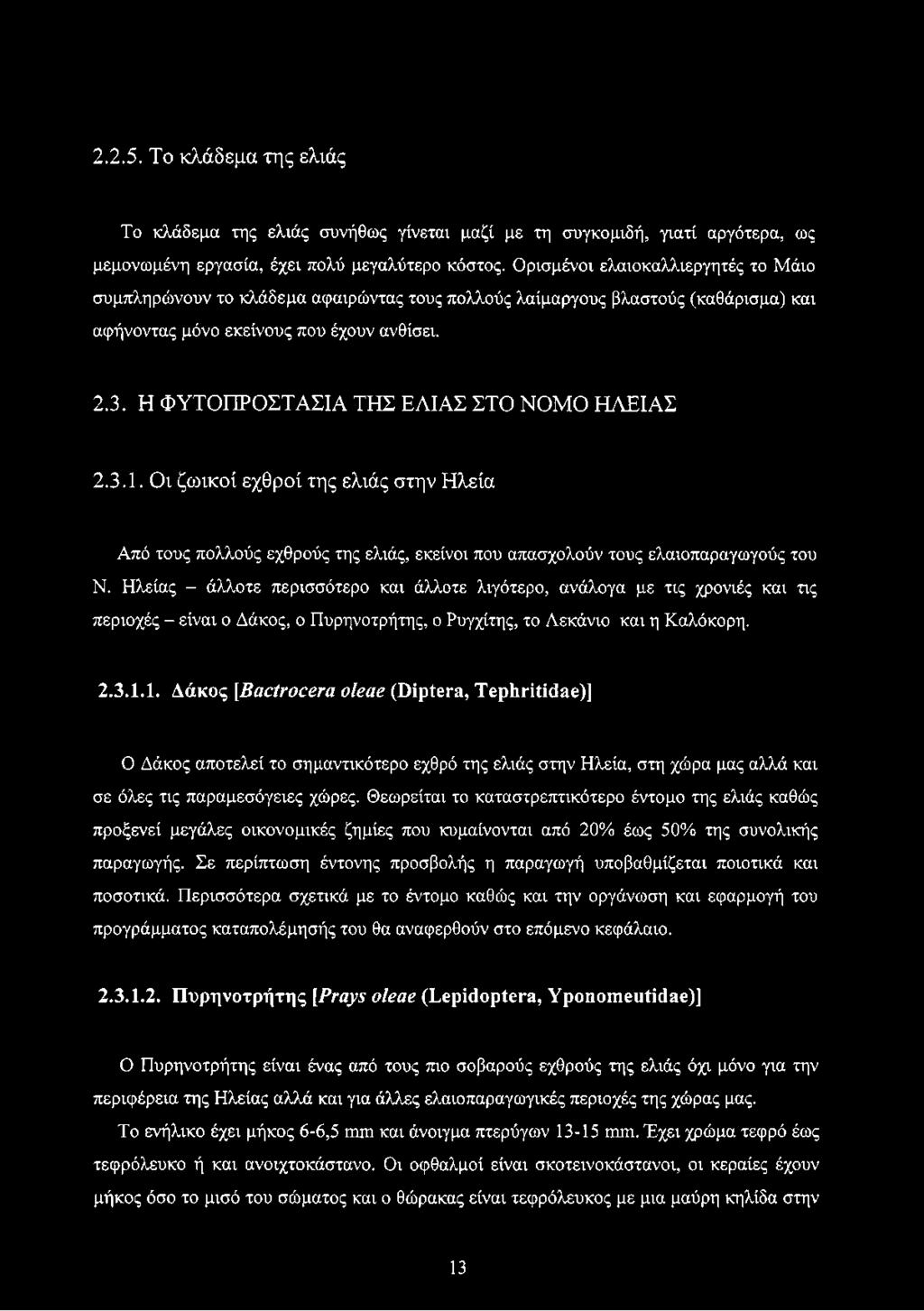 2.2.5. Το κλάδεμα της ελιάς

Το κλάδεμα της ελιάς συνήθως γίνεται μαζί με τη συγκομιδή, γιατί αργότερα, ως μεμονωμένη εργασία, έχει πολύ μεγαλύτερο κόστος. Ορισμένοι ελαιοκαλλιεργητές το Μάιο συμπληρώνουν το κλάδεμα αφαιρώντας τους πολλούς λαίμαργους βλαστούς (καθάρισμα) και αφήνοντας μόνο εκείνους που έχουν ανθίσει.

2.3. Η ΦΥΤΟΠΡΟΣΤΑΣΙΑ ΤΗΣ ΕΛΙΑΣ ΣΤΟ ΝΟΜΟ ΗΛΕΙΑΣ

2.3.1. Οι ζωικοί εχθροί της ελιάς στην Ηλεία

Από τους πολλούς εχθρούς της ελιάς, εκείνοι που απασχολούν τους ελαιοπαραγωγούς του Ν. Ηλείας – άλλοτε περισσότερο και άλλοτε λιγότερο, ανάλογα με τις χρονιές και τις περιοχές – είναι ο Δάκος, ο Πυρηνοτρήτης, ο Ρυγχίτης, το Λεκάνιο και η Καλόκορη.

2.3.1.1. Δάκος [Bactrocera oleae (Diptera, Tephritidae)]

Ο Δάκος αποτελεί το σημαντικότερο εχθρό της ελιάς στην Ηλεία, στη χώρα μας αλλά και σε όλες τις παραμεσόγειες χώρες. Θεωρείται το καταστρεπτικότερο έντομο της ελιάς καθώς προξενεί μεγάλες οικονομικές ζημίες που κυμαίνονται από 20% έως 50% της συνολικής παραγωγής. Σε περίπτωση έντονης προσβολής η παραγωγή υποβαθμίζεται ποιοτικά και ποσοτικά. Περισσότερα σχετικά με το έντομο καθώς και την οργάνωση και εφαρμογή του προγράμματος καταπολέμησής του θα αναφερθούν στο επόμενο κεφάλαιο.

2.3.1.2. Πυρηνοτρήτης [Prays oleae (Lepidoptera, Yponomeutidae)]

Ο Πυρηνοτρήτης είναι ένας από τους πιο σοβαρούς εχθρούς της ελιάς όχι μόνο για την περιφέρεια της Ηλείας αλλά και για άλλες ελαιοπαραγωγικές περιοχές της χώρας μας.

Το ενήλικο έχει μήκος 6-6,5 mm και άνοιγμα πτερύγων 13-15 mm. Έχει χρώμα τεφρό έως τεφρόλευκο ή και ανοιχτοκάστανο. Οι οφθαλμοί είναι σκοτεινοκάστανοι, οι κεραίες έχουν μήκος όσο το μισό του σώματος και ο θώρακας είναι τεφρόλευκος με μια μαύρη κηλίδα στην

13